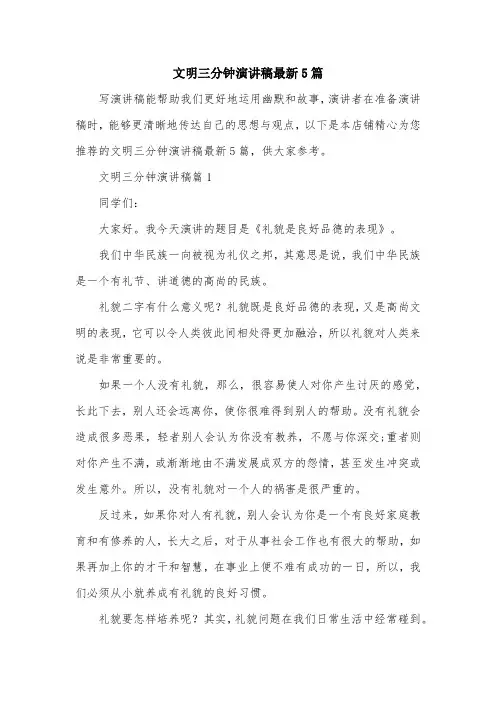 文明三分钟演讲稿最新5篇

写演讲稿能帮助我们更好地运用幽默和故事，演讲者在准备演讲稿时，能够更清晰地传达自己的思想与观点，以下是本店铺精心为您推荐的文明三分钟演讲稿最新5篇，供大家参考。

文明三分钟演讲稿篇1

同学们：

大家好。我今天演讲的题目是《礼貌是良好品德的表现》。

我们中华民族一向被视为礼仪之邦，其意思是说，我们中华民族是一个有礼节、讲道德的高尚的民族。

礼貌二字有什么意义呢？礼貌既是良好品德的表现，又是高尚文明的表现，它可以令人类彼此间相处得更加融洽，所以礼貌对人类来说是非常重要的。

如果一个人没有礼貌，那么，很容易使人对你产生讨厌的感觉，长此下去，别人还会远离你，使你很难得到别人的帮助。没有礼貌会造成很多恶果，轻者别人会认为你没有教养，不愿与你深交；重者则对你产生不满，或渐渐地由不满发展成双方的怨情，甚至发生冲突或发生意外。所以，没有礼貌对一个人的祸害是很严重的。

反过来，如果你对人有礼貌，别人会认为你是一个有良好家庭教育和有修养的人，长大之后，对于从事社会工作也有很大的帮助，如果再加上你的才干和智慧，在事业上便不难有成功的一日，所以，我们必须从小就养成有礼貌的良好习惯。

礼貌要怎样培养呢？其实，礼貌问题在我们日常生活中经常碰到。